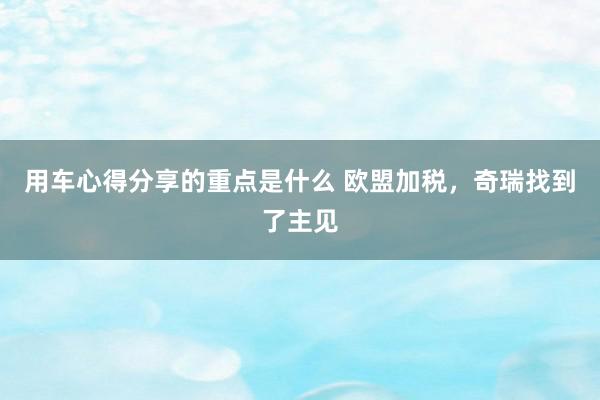 用车心得分享的重点是什么 欧盟加税，奇瑞找到了主见